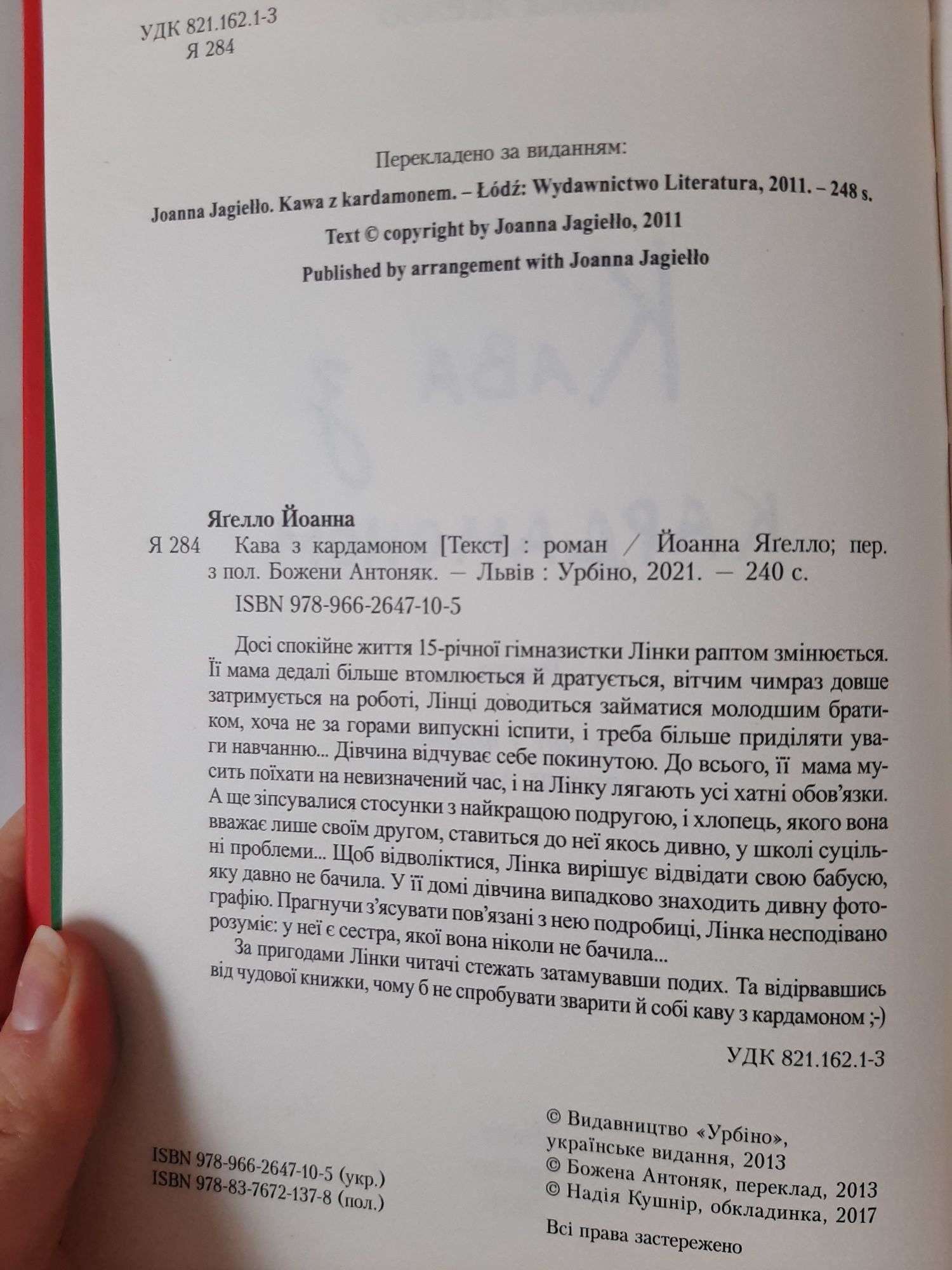 УДК 821.162.1-3
Я 284

Перекладено за виданням:

Joanna Jagiełło. Kawa z kardamonem. – Łódź: Wydawnictwo Literatura, 2011. – 248 s.

Text © copyright by Joanna Jagiełło, 2011

Published by arrangement with Joanna Jagiełło

Яґелло Йоанна

Я 284 Кава з кардамоном [Текст] : роман / Йоанна Яґелло; пер. з пол. Божени Антоняк. — Львів : Урбіно, 2021. — 240 с.

ISBN 978-966-2647-10-5

Досі спокійне життя 15-річної гімназистки Лінки раптом змінюється. Її мама дедалі більше втомлюється й дратується, вітчим чимраз довше затримується на роботі, Лінці доводиться займатися молодшим братиком, хоча не за горами випускні іспити, і треба більше приділяти уваги навчанню... Дівчина відчуває себе покинутою. До всього, її мама мусить поїхати на невизначений час, і на Лінку лягають усі хатні обов'язки. А ще зіпсувалися стосунки з найкращою подругою, і хлопець, якого вона вважає лише своїм другом, ставиться до неї якось дивно, у школі суцільні проблеми... Щоб відволіктися, Лінка вирішує відвідати свою бабусю, яку давно не бачила. У її домі дівчина випадково знаходить дивну фотографію. Прагнучи з'ясувати пов'язані з нею подробиці, Лінка несподівано розуміє: у неї є сестра, якої вона ніколи не бачила...

За пригодами Лінки читачі стежать затамувавши подих. Та відірвавшись від чудової книжки, чому б не спробувати зварити й собі каву з кардамоном ;-)

УДК 821.162.1-3

ISBN 978-966-2647-10-5 (укр.)
ISBN 978-83-7672-137-8 (пол.)

© Видавництво «Урбіно», українське видання, 2013
© Божена Антоняк, переклад, 2013
© Надія Кушнір, обкладинка, 2017

Всі права застережено